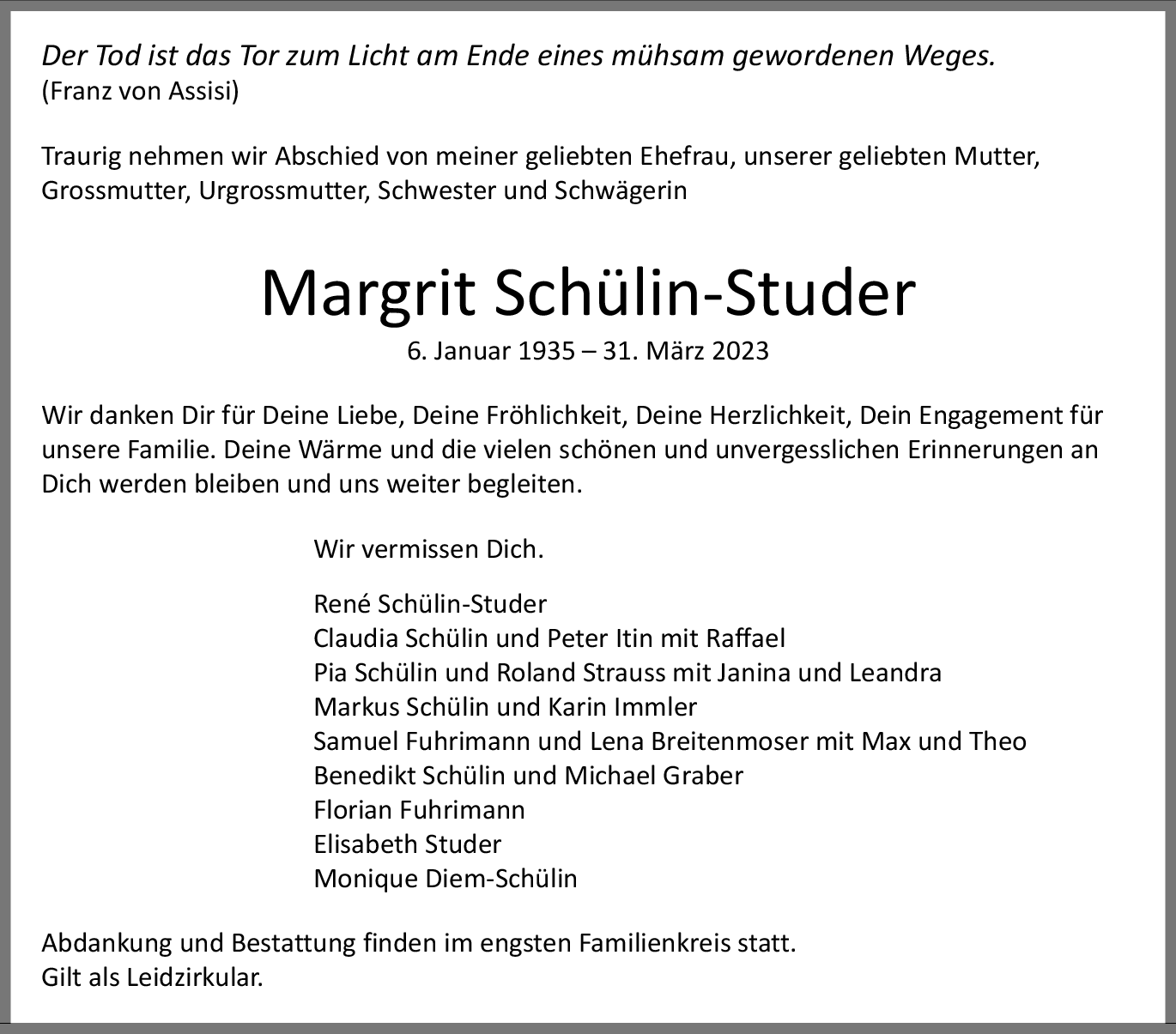 Der Tod ist das Tor zum Licht am Ende eines mühsam gewordenen Weges.
(Franz von Assisi)

Traurig nehmen wir Abschied von meiner geliebten Ehefrau, unserer geliebten Mutter, Grossmutter, Urgrossmutter, Schwester und Schwägerin

Margrit Schülin-Studer
6. Januar 1935 – 31. März 2023

Wir danken Dir für Deine Liebe, Deine Fröhlichkeit, Deine Herzlichkeit, Dein Engagement für unsere Familie. Deine Wärme und die vielen schönen und unvergesslichen Erinnerungen an Dich werden bleiben und uns weiter begleiten.

Wir vermissen Dich.

René Schülin-Studer
Claudia Schülin und Peter Itin mit Raffael
Pia Schülin und Roland Strauss mit Janina und Leandra
Markus Schülin und Karin Immler
Samuel Fuhrimann und Lena Breitenmoser mit Max und Theo
Benedikt Schülin und Michael Graber
Florian Fuhrimann
Elisabeth Studer
Monique Diem-Schülin

Abdankung und Bestattung finden im engsten Familienkreis statt.
Gilt als Leidzirkular.